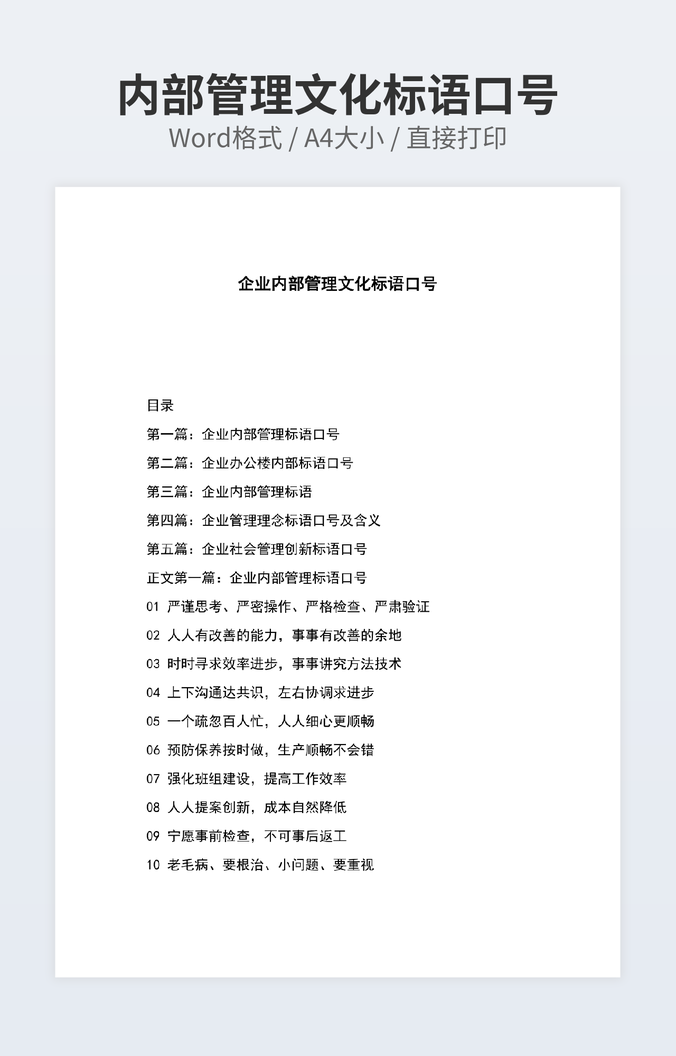 内部管理文化标语口号
Word格式 / A4大小 / 直接打印

企业内部管理文化标语口号

目录

第一篇：企业内部管理标语口号

第二篇：企业办公楼内部标语口号

第三篇：企业内部管理标语

第四篇：企业管理理念标语口号及含义

第五篇：企业社会管理创新标语口号

正文第一篇：企业内部管理标语口号

01 严谨思考、严密操作、严格检查、严肃验证

02 人人有改善的能力，事事有改善的余地

03 时时寻求效率进步，事事讲究方法技术

04 上下沟通达共识，左右协调求进步

05 一个疏忽百人忙，人人细心更顺畅

06 预防保养按时做，生产顺畅不会错

07 强化班组建设，提高工作效率

08 人人提案创新，成本自然降低

09 宁愿事前检查，不可事后返工

10 老毛病、要根治、小问题、要重视